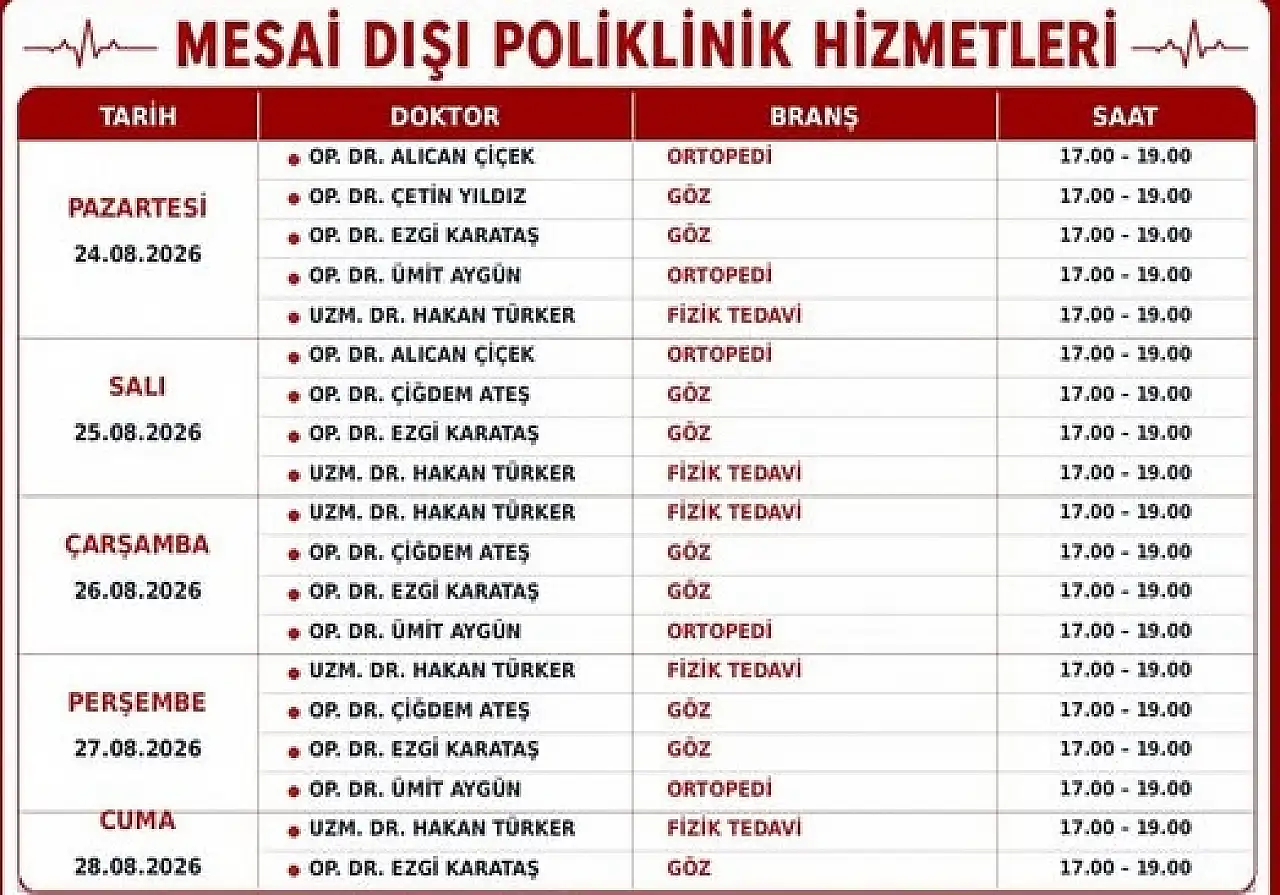 MESAİ DIŞI POLİKLİNİK HİZMETLERİ

| TARİH | DOKTOR | BRANŞ | SAAT |
|---|---|---|---|
| PAZARTESİ 24.08.2026 | OP. DR. ALICAN ÇİÇEK | ORTOPEDİ | 17.00 - 19.00 |
| | OP. DR. ÇETİN YILDIZ | GÖZ | 17.00 - 19.00 |
| | OP. DR. EZGİ KARATAŞ | GÖZ | 17.00 - 19.00 |
| | OP. DR. ÜMİT AYGÜN | ORTOPEDİ | 17.00 - 19.00 |
| | UZM. DR. HAKAN TÜRKER | FİZİK TEDAVİ | 17.00 - 19.00 |
| SALI 25.08.2026 | OP. DR. ALICAN ÇİÇEK | ORTOPEDİ | 17.00 - 19.00 |
| | OP. DR. ÇİĞDEM ATEŞ | GÖZ | 17.00 - 19.00 |
| | OP. DR. EZGİ KARATAŞ | GÖZ | 17.00 - 19.00 |
| | UZM. DR. HAKAN TÜRKER | FİZİK TEDAVİ | 17.00 - 19.00 |
| ÇARŞAMBA 26.08.2026 | UZM. DR. HAKAN TÜRKER | FİZİK TEDAVİ | 17.00 - 19.00 |
| | OP. DR. ÇİĞDEM ATEŞ | GÖZ | 17.00 - 19.00 |
| | OP. DR. EZGİ KARATAŞ | GÖZ | 17.00 - 19.00 |
| | OP. DR. ÜMİT AYGÜN | ORTOPEDİ | 17.00 - 19.00 |
| PERŞEMBE 27.08.2026 | UZM. DR. HAKAN TÜRKER | FİZİK TEDAVİ | 17.00 - 19.00 |
| | OP. DR. ÇİĞDEM ATEŞ | GÖZ | 17.00 - 19.00 |
| | OP. DR. EZGİ KARATAŞ | GÖZ | 17.00 - 19.00 |
| | OP. DR. ÜMİT AYGÜN | ORTOPEDİ | 17.00 - 19.00 |
| CUMA 28.08.2026 | UZM. DR. HAKAN TÜRKER | FİZİK TEDAVİ | 17.00 - 19.00 |
| | OP. DR. EZGİ KARATAŞ | GÖZ | 17.00 - 19.00 |